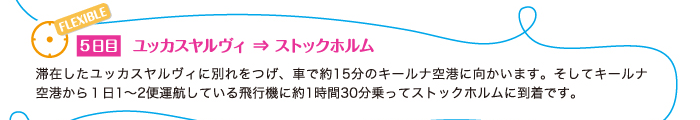 FLEXIBLE

5日目 ユッカスヤルヴィ ⇒ ストックホルム

滞在したユッカスヤルヴィに別れをつげ、車で約15分のキールナ空港に向かいます。そしてキールナ空港から１日1～2便運航している飛行機に約1時間30分乗ってストックホルムに到着です。